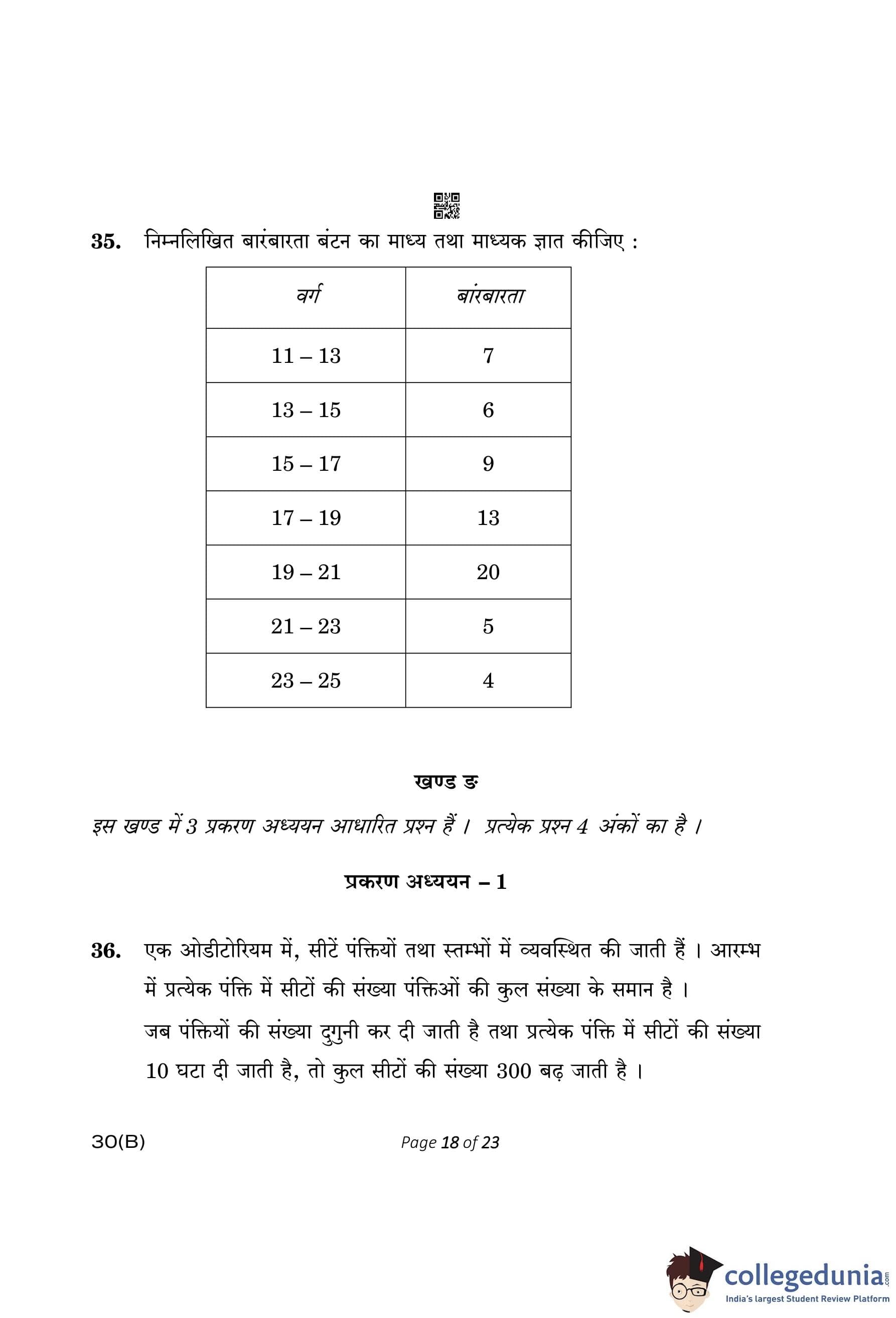 35. निम्नलिखित बारंबारता बंटन का माध्य तथा माध्यक ज्ञात कीजिए :

| वर्ग | बारंबारता |
|---|---|
| 11 – 13 | 7 |
| 13 – 15 | 6 |
| 15 – 17 | 9 |
| 17 – 19 | 13 |
| 19 – 21 | 20 |
| 21 – 23 | 5 |
| 23 – 25 | 4 |

खण्ड ङ

इस खण्ड में 3 प्रकरण अध्ययन आधारित प्रश्न हैं । प्रत्येक प्रश्न 4 अंकों का है ।

प्रकरण अध्ययन – 1

36. एक ओडीटोरियम में, सीटें पंक्तियों तथा स्तम्भों में व्यवस्थित की जाती हैं । आरम्भ में प्रत्येक पंक्ति में सीटों की संख्या पंक्तिओं की कुल संख्या के समान है ।
जब पंक्तियों की संख्या दुगुनी कर दी जाती है तथा प्रत्येक पंक्ति में सीटों की संख्या 10 घटा दी जाती है, तो कुल सीटों की संख्या 300 बढ़ जाती है ।

30(B)

Page 18 of 23

collegedunia.com
India's largest Student Review Platform